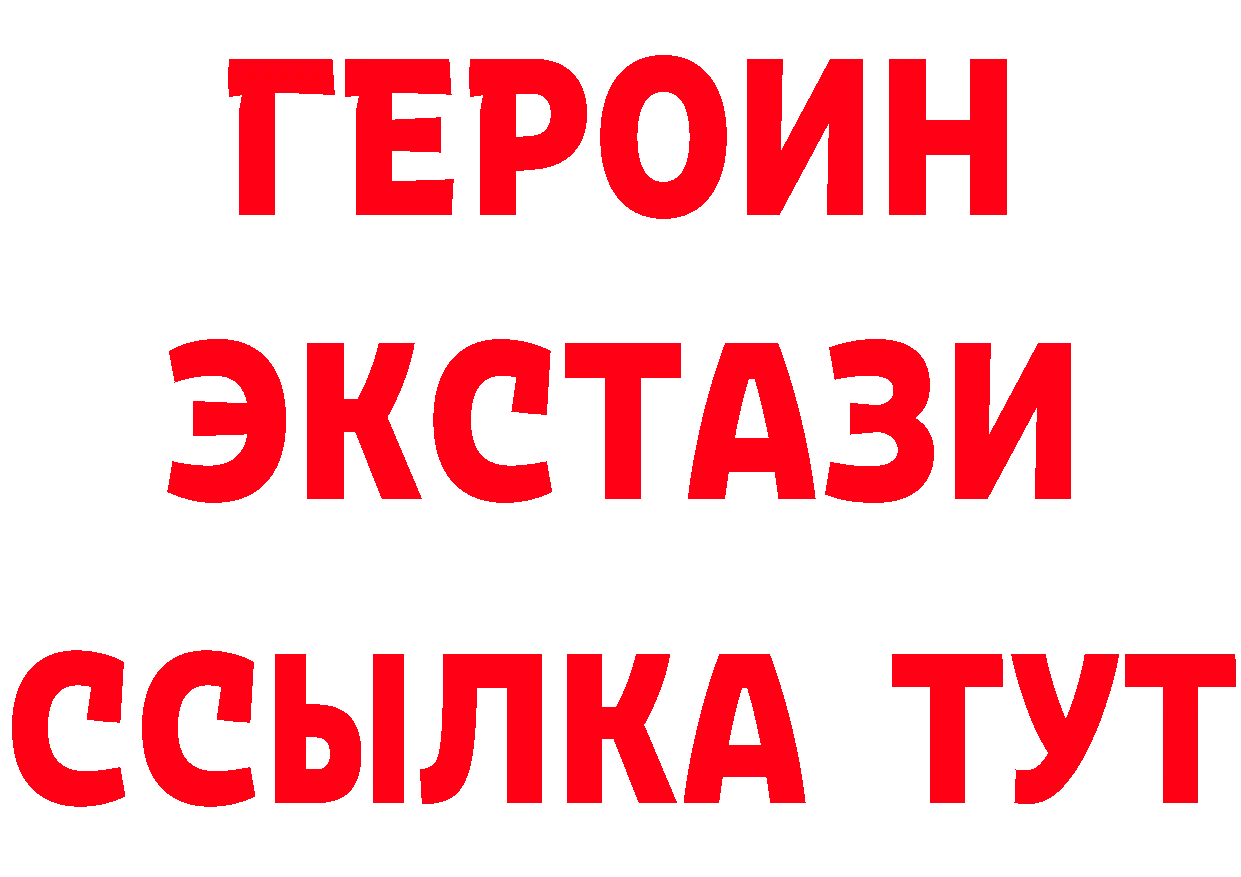 ГЕРОИН
ЭКСТАЗИ
ССЫЛКА ТУТ